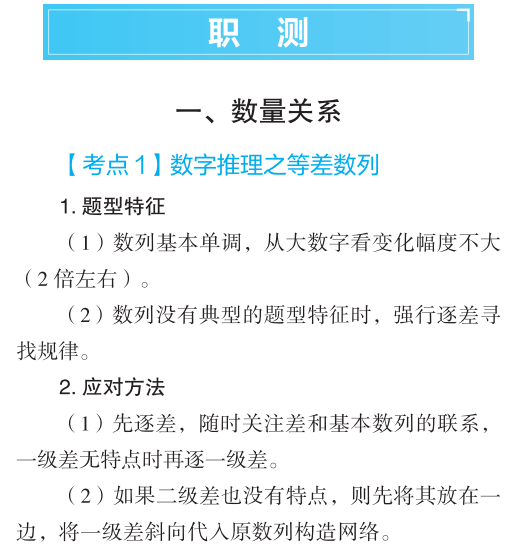 职　测

一、数量关系

【考点 1】数字推理之等差数列

1. 题型特征

（1）数列基本单调，从大数字看变化幅度不大（2 倍左右）。

（2）数列没有典型的题型特征时，强行逐差寻找规律。

2. 应对方法

（1）先逐差，随时关注差和基本数列的联系，一级差无特点时再逐一级差。

（2）如果二级差也没有特点，则先将其放在一边，将一级差斜向代入原数列构造网络。